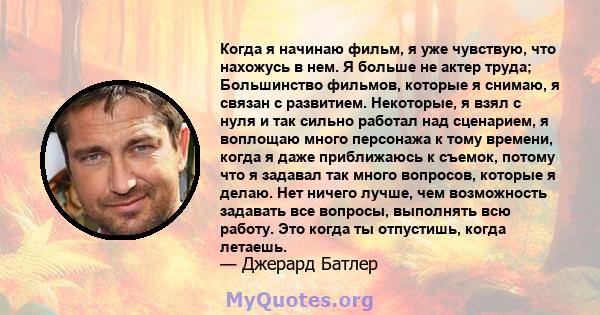 Когда я начинаю фильм, я уже чувствую, что нахожусь в нем. Я больше не актер труда; Большинство фильмов, которые я снимаю, я связан с развитием. Некоторые, я взял с нуля и так сильно работал над сценарием, я воплощаю много персонажа к тому времени, когда я даже приближаюсь к съемок, потому что я задавал так много вопросов, которые я делаю. Нет ничего лучше, чем возможность задавать все вопросы, выполнять всю работу. Это когда ты отпустишь, когда летаешь.
— Джерард Батлер

MyQuotes.org